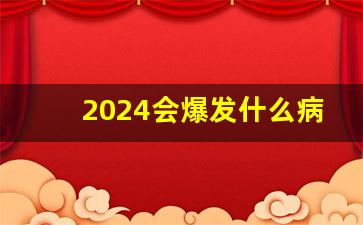 2024会爆发什么病